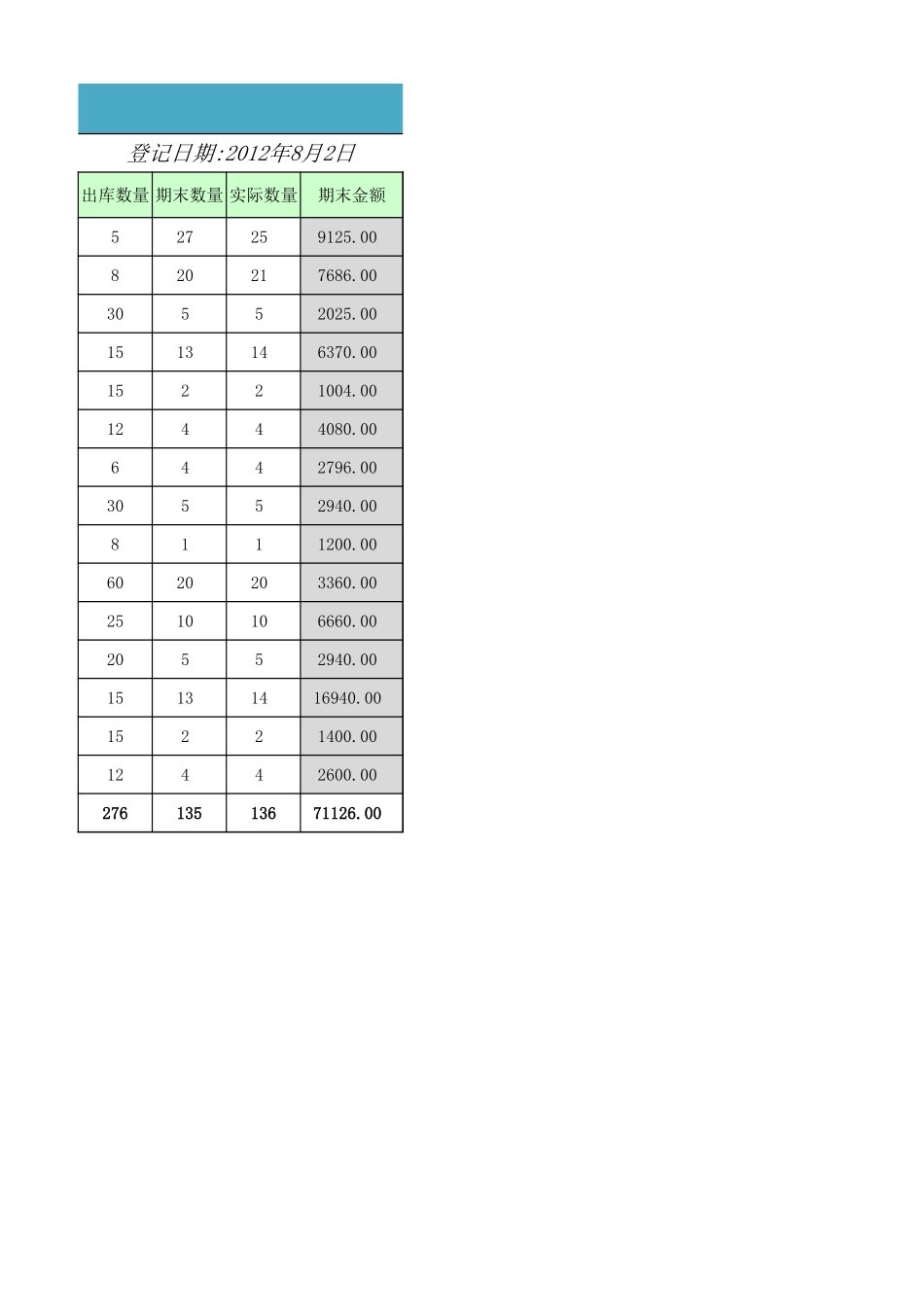 登记日期:2012年8月2日

| 出库数量 | 期末数量 | 实际数量 | 期末金额 |
|---|---|---|---|
| 5 | 27 | 25 | 9125.00 |
| 8 | 20 | 21 | 7686.00 |
| 30 | 5 | 5 | 2025.00 |
| 15 | 13 | 14 | 6370.00 |
| 15 | 2 | 2 | 1004.00 |
| 12 | 4 | 4 | 4080.00 |
| 6 | 4 | 4 | 2796.00 |
| 30 | 5 | 5 | 2940.00 |
| 8 | 1 | 1 | 1200.00 |
| 60 | 20 | 20 | 3360.00 |
| 25 | 10 | 10 | 6660.00 |
| 20 | 5 | 5 | 2940.00 |
| 15 | 13 | 14 | 16940.00 |
| 15 | 2 | 2 | 1400.00 |
| 12 | 4 | 4 | 2600.00 |
| 276 | 135 | 136 | 71126.00 |